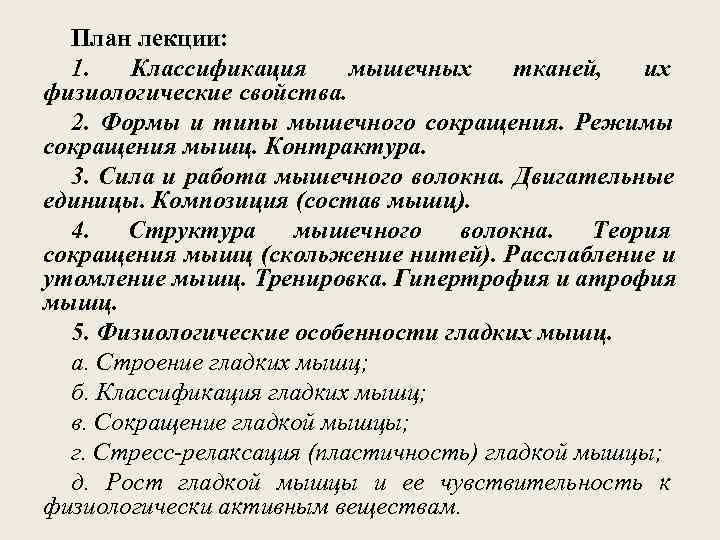 План лекции:

1. Классификация мышечных тканей, их физиологические свойства.

2. Формы и типы мышечного сокращения. Режимы сокращения мышц. Контрактура.

3. Сила и работа мышечного волокна. Двигательные единицы. Композиция (состав мышц).

4. Структура мышечного волокна. Теория сокращения мышц (скольжение нитей). Расслабление и утомление мышц. Тренировка. Гипертрофия и атрофия мышц.

5. Физиологические особенности гладких мышц.

а. Строение гладких мышц;

б. Классификация гладких мышц;

в. Сокращение гладкой мышцы;

г. Стресс-релаксация (пластичность) гладкой мышцы;

д. Рост гладкой мышцы и ее чувствительность к физиологически активным веществам.